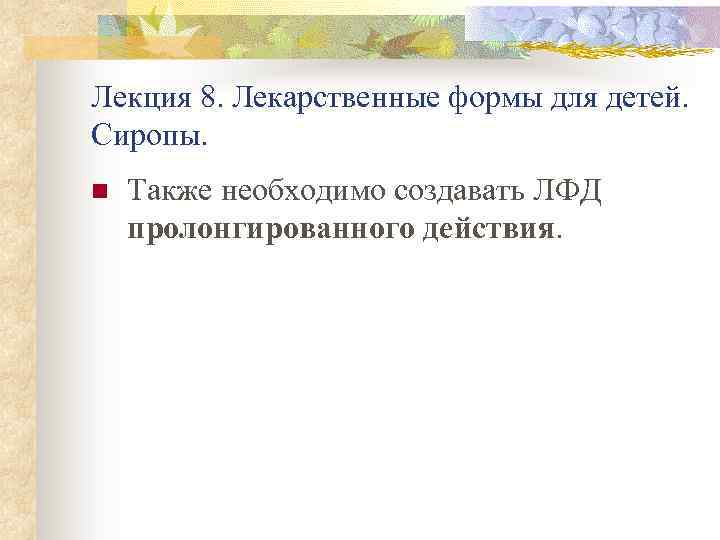 Лекция 8. Лекарственные формы для детей. Сиропы.

Также необходимо создавать ЛФД пролонгированного действия.